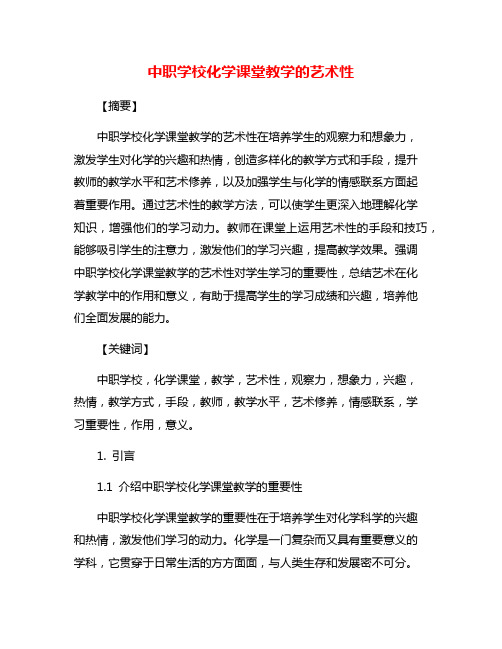 中职学校化学课堂教学的艺术性

【摘要】

中职学校化学课堂教学的艺术性在培养学生的观察力和想象力，激发学生对化学的兴趣和热情，创造多样化的教学方式和手段，提升教师的教学水平和艺术修养，以及加强学生与化学的情感联系方面起着重要作用。通过艺术性的教学方法，可以使学生更深入地理解化学知识，增强他们的学习动力。教师在课堂上运用艺术性的手段和技巧，能够吸引学生的注意力，激发他们的学习兴趣，提高教学效果。强调中职学校化学课堂教学的艺术性对学生学习的重要性，总结艺术在化学教学中的作用和意义，有助于提高学生的学习成绩和兴趣，培养他们全面发展的能力。

【关键词】

中职学校，化学课堂，教学，艺术性，观察力，想象力，兴趣，热情，教学方式，手段，教师，教学水平，艺术修养，情感联系，学习重要性，作用，意义。

1. 引言

1.1 介绍中职学校化学课堂教学的重要性

中职学校化学课堂教学的重要性在于培养学生对化学科学的兴趣和热情，激发他们学习的动力。化学是一门复杂而又具有重要意义的学科，它贯穿于日常生活的方方面面，与人类生存和发展密不可分。